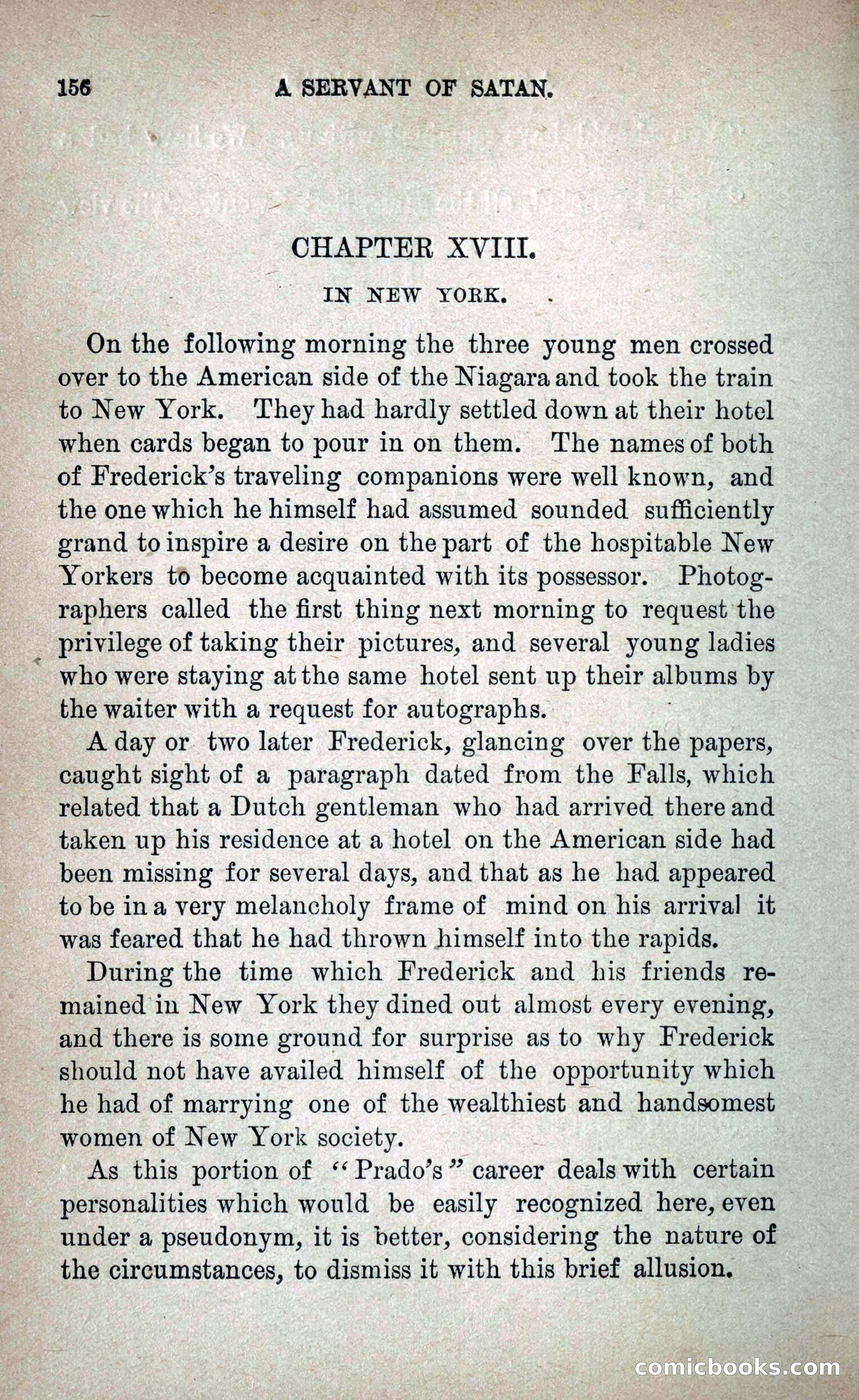 156 A SERVANT OF SATAN.

CHAPTER XVIII.

IN NEW YORK.

On the following morning the three young men crossed over to the American side of the Niagara and took the train to New York. They had hardly settled down at their hotel when cards began to pour in on them. The names of both of Frederick's traveling companions were well known, and the one which he himself had assumed sounded sufficiently grand to inspire a desire on the part of the hospitable New Yorkers to become acquainted with its possessor. Photographers called the first thing next morning to request the privilege of taking their pictures, and several young ladies who were staying at the same hotel sent up their albums by the waiter with a request for autographs.

A day or two later Frederick, glancing over the papers, caught sight of a paragraph dated from the Falls, which related that a Dutch gentleman who had arrived there and taken up his residence at a hotel on the American side had been missing for several days, and that as he had appeared to be in a very melancholy frame of mind on his arrival it was feared that he had thrown himself into the rapids.

During the time which Frederick and his friends remained in New York they dined out almost every evening, and there is some ground for surprise as to why Frederick should not have availed himself of the opportunity which he had of marrying one of the wealthiest and handsomest women of New York society.

As this portion of "Prado's" career deals with certain personalities which would be easily recognized here, even under a pseudonym, it is better, considering the nature of the circumstances, to dismiss it with this brief allusion.

comicbooks.com